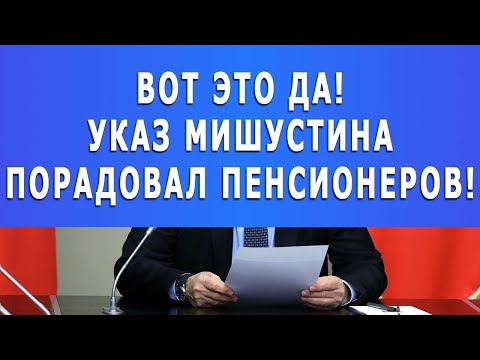 ВОТ ЭТО ДА!
УКАЗ МИШУСТИНА
ПОРАДОВАЛ ПЕНСИОНЕРОВ!